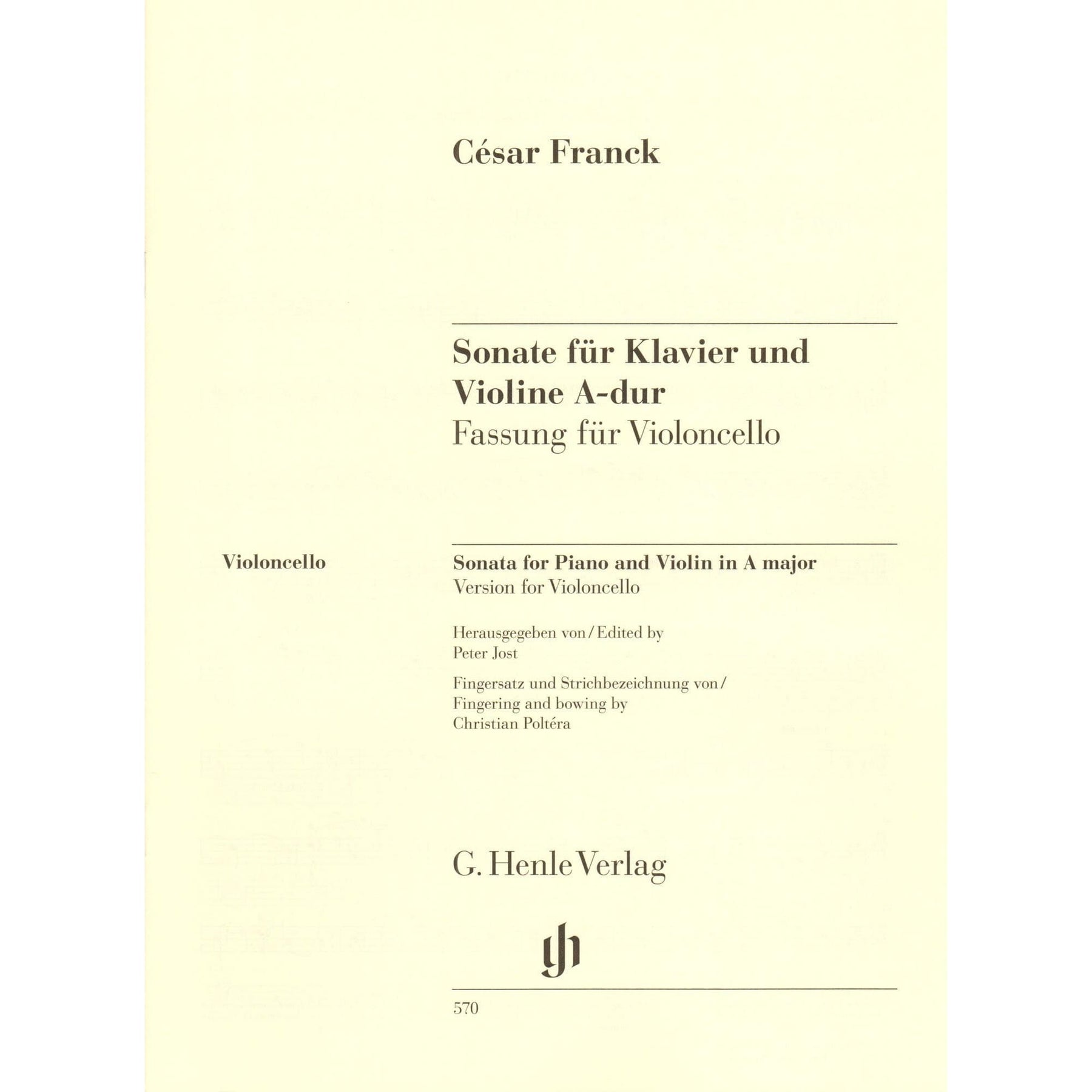 César Franck

Sonate für Klavier und Violine A-dur
Fassung für Violoncello

Violoncello

Sonata for Piano and Violin in A major
Version for Violoncello

Herausgegeben von / Edited by
Peter Jost

Fingersatz und Strichbezeichnung von /
Fingering and bowing by
Christian Poltéra

G. Henle Verlag

gh

570